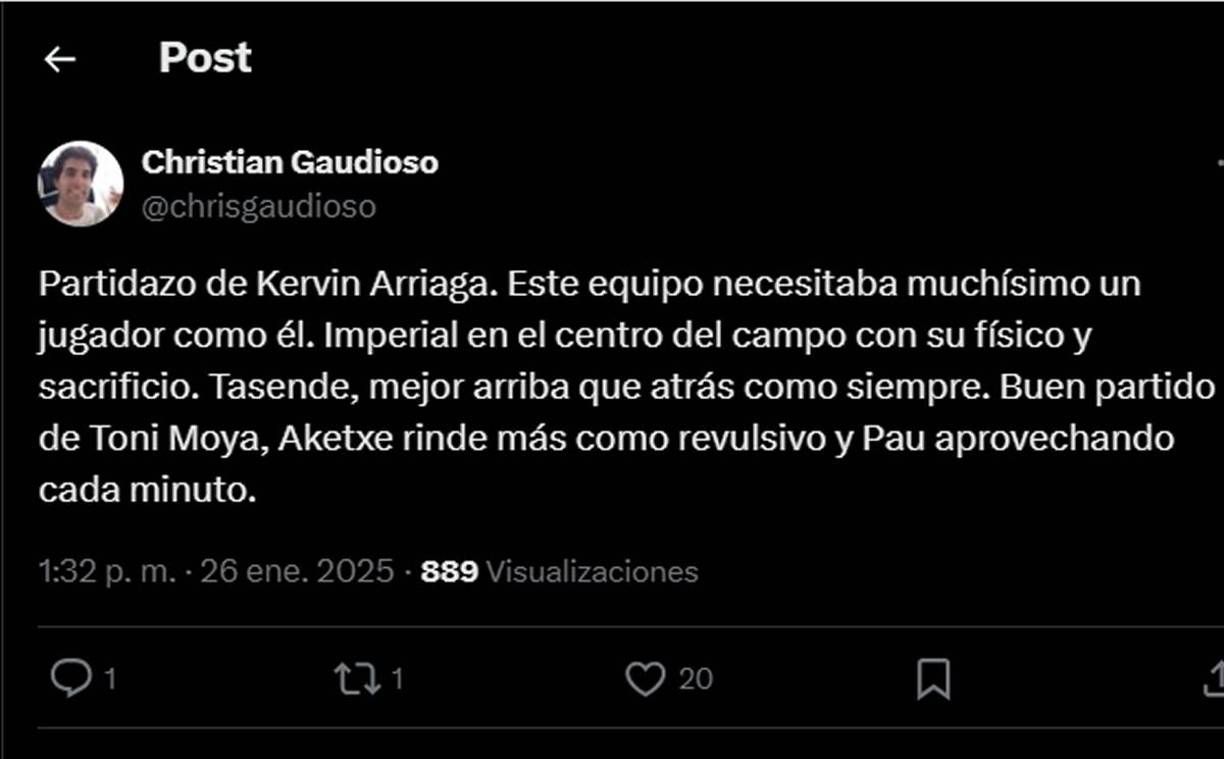 Post

Christian Gaudioso
@chrisgaudioso

Partidazo de Kervin Arriaga. Este equipo necesitaba muchísimo un jugador como él. Imperial en el centro del campo con su físico y sacrificio. Tasende, mejor arriba que atrás como siempre. Buen partido de Toni Moya, Aketxe rinde más como revulsivo y Pau aprovechando cada minuto.

1:32 p. m. · 26 ene. 2025 · 889 Visualizaciones

1
1
20